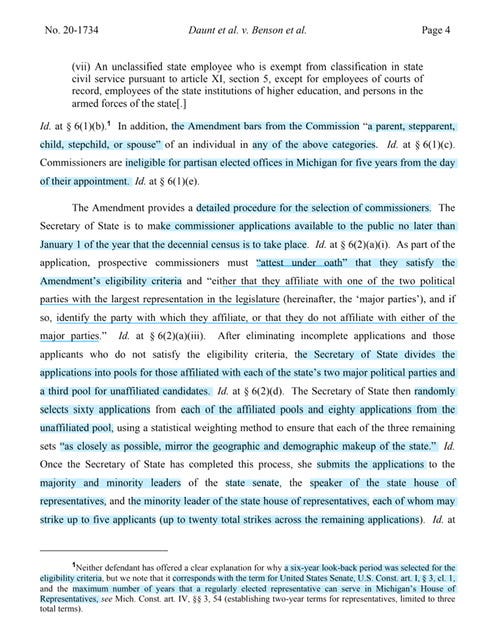 No. 20-1734 Daunt et al. v. Benson et al. Page 4

(vii) An unclassified state employee who is exempt from classification in state civil service pursuant to article XI, section 5, except for employees of courts of record, employees of the state institutions of higher education, and persons in the armed forces of the state[.]

Id. at § 6(1)(b).$^1$ In addition, the Amendment bars from the Commission "a parent, stepparent, child, stepchild, or spouse" of an individual in any of the above categories. Id. at § 6(1)(c). Commissioners are ineligible for partisan elected offices in Michigan for five years from the day of their appointment. Id. at § 6(1)(e).

The Amendment provides a detailed procedure for the selection of commissioners. The Secretary of State is to make commissioner applications available to the public no later than January 1 of the year that the decennial census is to take place. Id. at § 6(2)(a)(i). As part of the application, prospective commissioners must "attest under oath" that they satisfy the Amendment's eligibility criteria and "either that they affiliate with one of the two political parties with the largest representation in the legislature (hereinafter, the 'major parties'), and if so, identify the party with which they affiliate, or that they do not affiliate with either of the major parties." Id. at § 6(2)(a)(iii). After eliminating incomplete applications and those applicants who do not satisfy the eligibility criteria, the Secretary of State divides the applications into pools for those affiliated with each of the state's two major political parties and a third pool for unaffiliated candidates. Id. at § 6(2)(d). The Secretary of State then randomly selects sixty applications from each of the affiliated pools and eighty applications from the unaffiliated pool, using a statistical weighting method to ensure that each of the three remaining sets "as closely as possible, mirror the geographic and demographic makeup of the state." Id. Once the Secretary of State has completed this process, she submits the applications to the majority and minority leaders of the state senate, the speaker of the state house of representatives, and the minority leader of the state house of representatives, each of whom may strike up to five applicants (up to twenty total strikes across the remaining applications). Id. at

$^1$Neither defendant has offered a clear explanation for why a six-year look-back period was selected for the eligibility criteria, but we note that it corresponds with the term for United States Senate, U.S. Const. art. I, § 3, cl. 1, and the maximum number of years that a regularly elected representative can serve in Michigan's House of Representatives, see Mich. Const. art. IV, §§ 3, 54 (establishing two-year terms for representatives, limited to three total terms).